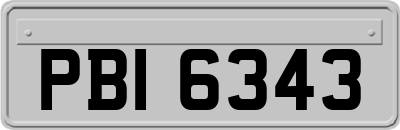 PBI 6343